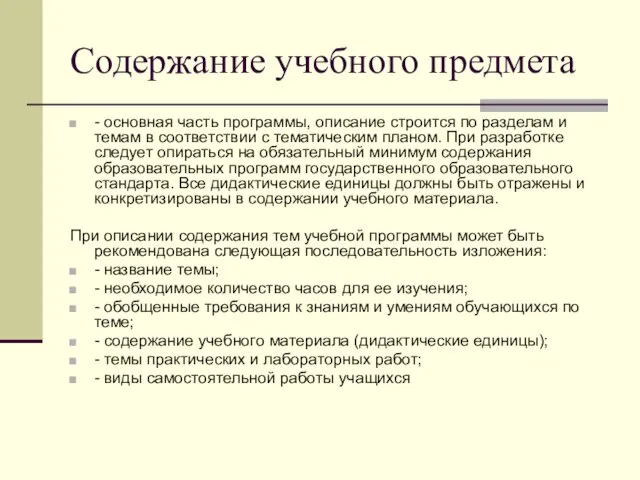 Содержание учебного предмета

- основная часть программы, описание строится по разделам и темам в соответствии с тематическим планом. При разработке следует опираться на обязательный минимум содержания образовательных программ государственного образовательного стандарта. Все дидактические единицы должны быть отражены и конкретизированы в содержании учебного материала.

При описании содержания тем учебной программы может быть рекомендована следующая последовательность изложения:
- название темы;
- необходимое количество часов для ее изучения;
- обобщенные требования к знаниям и умениям обучающихся по теме;
- содержание учебного материала (дидактические единицы);
- темы практических и лабораторных работ;
- виды самостоятельной работы учащихся